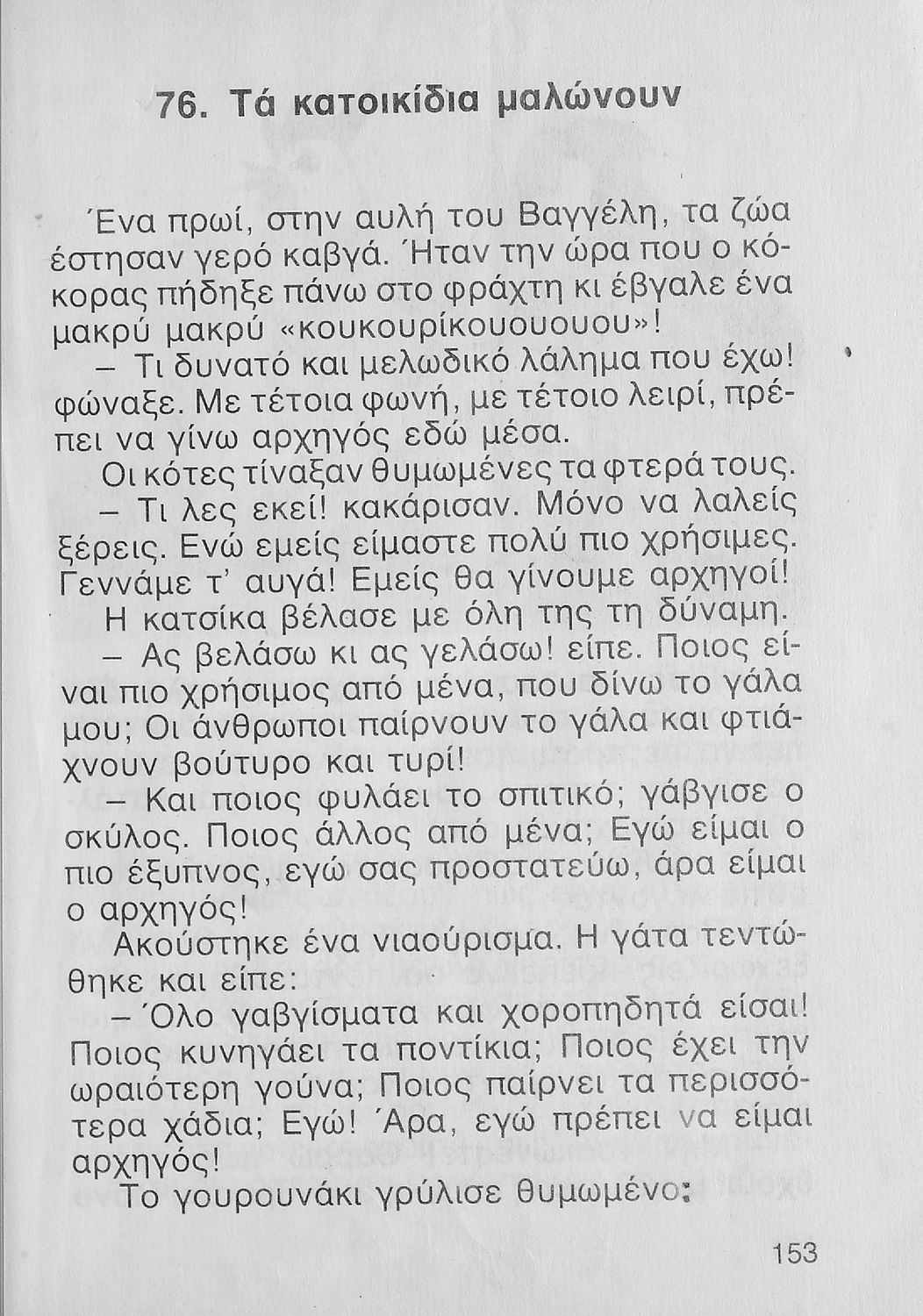 76. Τά κατοικίδια μαλώνουν

Ένα πρωί, στην αυλή του Βαγγέλη, τα ζώα έστησαν γερό καβγά. Ήταν την ώρα που ο κόκορας πήδηξε πάνω στο φράχτη κι έβγαλε ένα μακρύ μακρύ «κουκουρίκουουουου»!

– Τι δυνατό και μελωδικό λάλημα που έχω! φώναξε. Με τέτοια φωνή, με τέτοιο λειρί, πρέπει να γίνω αρχηγός εδώ μέσα.

Οι κότες τίναξαν θυμωμένες τα φτερά τους.

– Τι λες εκεί! κακάρισαν. Μόνο να λαλείς ξέρεις. Ενώ εμείς είμαστε πολύ πιο χρήσιμες. Γεννάμε τ' αυγά! Εμείς θα γίνουμε αρχηγοί!

Η κατσίκα βέλασε με όλη της τη δύναμη.

– Ας βελάσω κι ας γελάσω! είπε. Ποιος είναι πιο χρήσιμος από μένα, που δίνω το γάλα μου; Οι άνθρωποι παίρνουν το γάλα και φτιάχνουν βούτυρο και τυρί!

– Και ποιος φυλάει το σπιτικό; γάβγισε ο σκύλος. Ποιος άλλος από μένα; Εγώ είμαι ο πιο έξυπνος, εγώ σας προστατεύω, άρα είμαι ο αρχηγός!

Ακούστηκε ένα νιαούρισμα. Η γάτα τεντώθηκε και είπε:

– Όλο γαβγίσματα και χοροπηδητά είσαι! Ποιος κυνηγάει τα ποντίκια; Ποιος έχει την ωραιότερη γούνα; Ποιος παίρνει τα περισσότερα χάδια; Εγώ! Άρα, εγώ πρέπει να είμαι αρχηγός!

Το γουρουνάκι γρύλισε θυμωμένο:

153